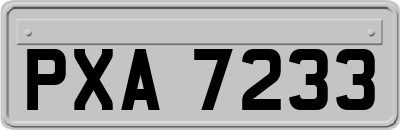 PXA 7233